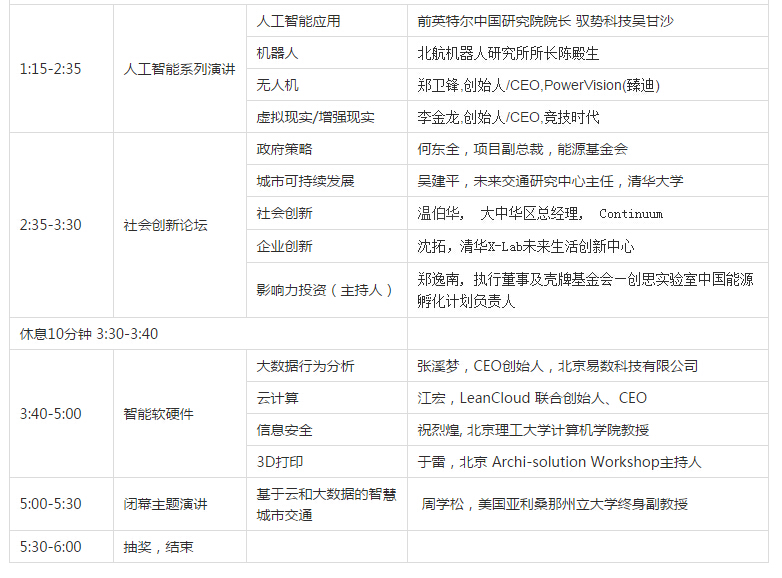 | | | | |
|---|---|---|---|
| 1:15-2:35 | 人工智能系列演讲 | 人工智能应用 | 前英特尔中国研究院院长 驭势科技吴甘沙 |
| | | 机器人 | 北航机器人研究所所长陈殿生 |
| | | 无人机 | 郑卫锋,创始人/CEO,PowerVision(臻迪) |
| | | 虚拟现实/增强现实 | 李金龙,创始人/CEO,竞技时代 |
| 2:35-3:30 | 社会创新论坛 | 政府策略 | 何东全，项目副总裁，能源基金会 |
| | | 城市可持续发展 | 吴建平，未来交通研究中心主任，清华大学 |
| | | 社会创新 | 温伯华， 大中华区总经理， Continuum |
| | | 企业创新 | 沈拓，清华X-Lab未来生活创新中心 |
| | | 影响力投资（主持人） | 郑逸南，执行董事及壳牌基金会一创思实验室中国能源孵化计划负责人 |
| 休息10分钟 3:30-3:40 | | | |
| 3:40-5:00 | 智能软硬件 | 大数据行为分析 | 张溪梦，CEO创始人，北京易数科技有限公司 |
| | | 云计算 | 江宏，LeanCloud 联合创始人、CEO |
| | | 信息安全 | 祝烈煌, 北京理工大学计算机学院教授 |
| | | 3D打印 | 于雷，北京 Archi-solution Workshop主持人 |
| 5:00-5:30 | 闭幕主题演讲 | 基于云和大数据的智慧城市交通 | 周学松，美国亚利桑那州立大学终身副教授 |
| 5:30-6:00 | 抽奖，结束 | | |